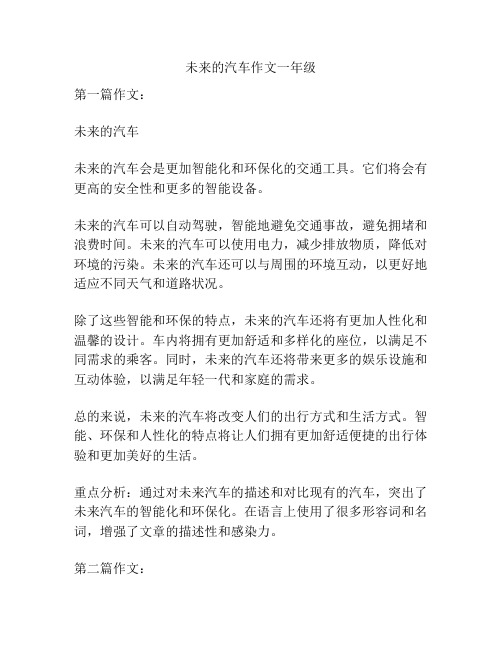 未来的汽车作文一年级

第一篇作文：

未来的汽车

未来的汽车会是更加智能化和环保化的交通工具。它们将会有更高的安全性和更多的智能设备。

未来的汽车可以自动驾驶，智能地避免交通事故，避免拥堵和浪费时间。未来的汽车可以使用电力，减少排放物质，降低对环境的污染。未来的汽车还可以与周围的环境互动，以更好地适应不同天气和道路状况。

除了这些智能和环保的特点，未来的汽车还将有更加人性化和温馨的设计。车内将拥有更加舒适和多样化的座位，以满足不同需求的乘客。同时，未来的汽车还将带来更多的娱乐设施和互动体验，以满足年轻一代和家庭的需求。

总的来说，未来的汽车将改变人们的出行方式和生活方式。智能、环保和人性化的特点将让人们拥有更加舒适便捷的出行体验和更加美好的生活。

重点分析：通过对未来汽车的描述和对比现有的汽车，突出了未来汽车的智能化和环保化。在语言上使用了很多形容词和名词，增强了文章的描述性和感染力。

第二篇作文：